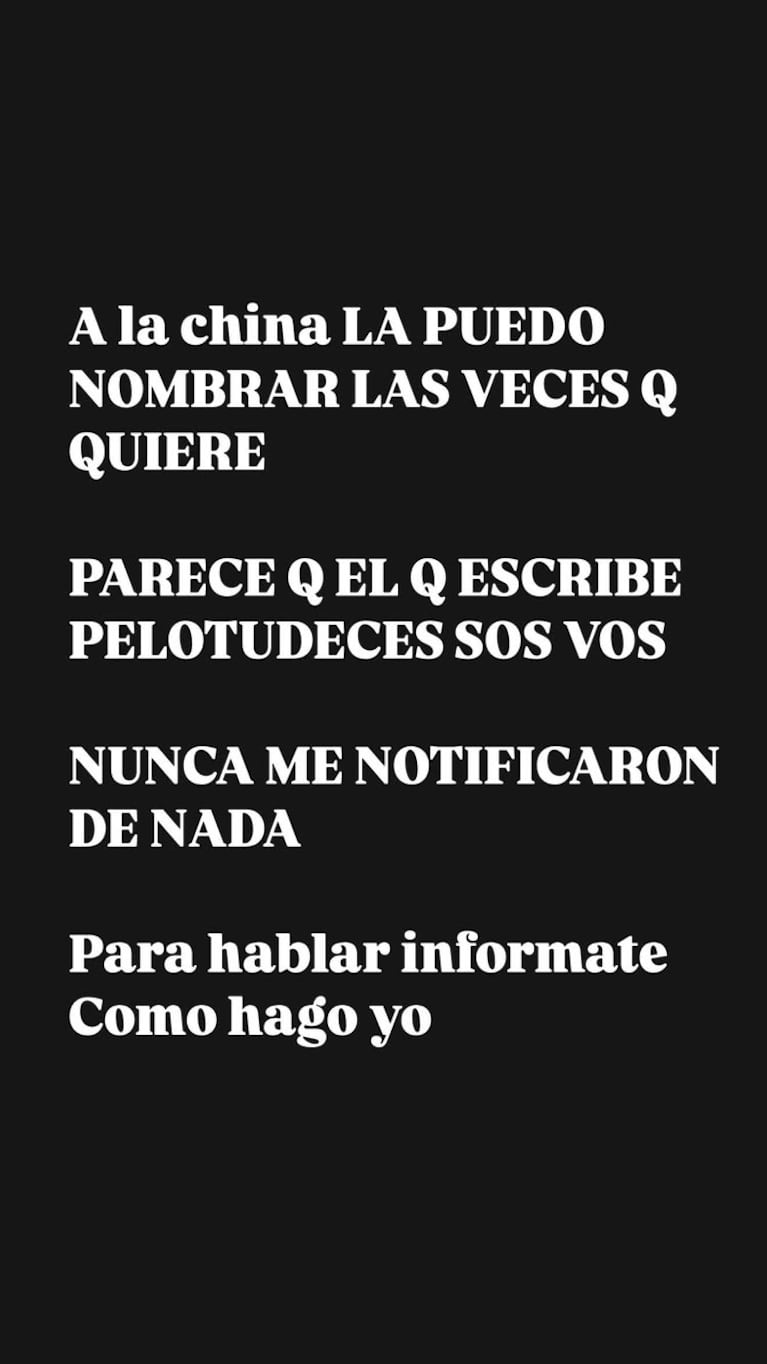 A la china LA PUEDO NOMBRAR LAS VECES Q QUIERE

PARECE Q EL Q ESCRIBE PELOTUDECES SOS VOS

NUNCA ME NOTIFICARON DE NADA

Para hablar informate
Como hago yo